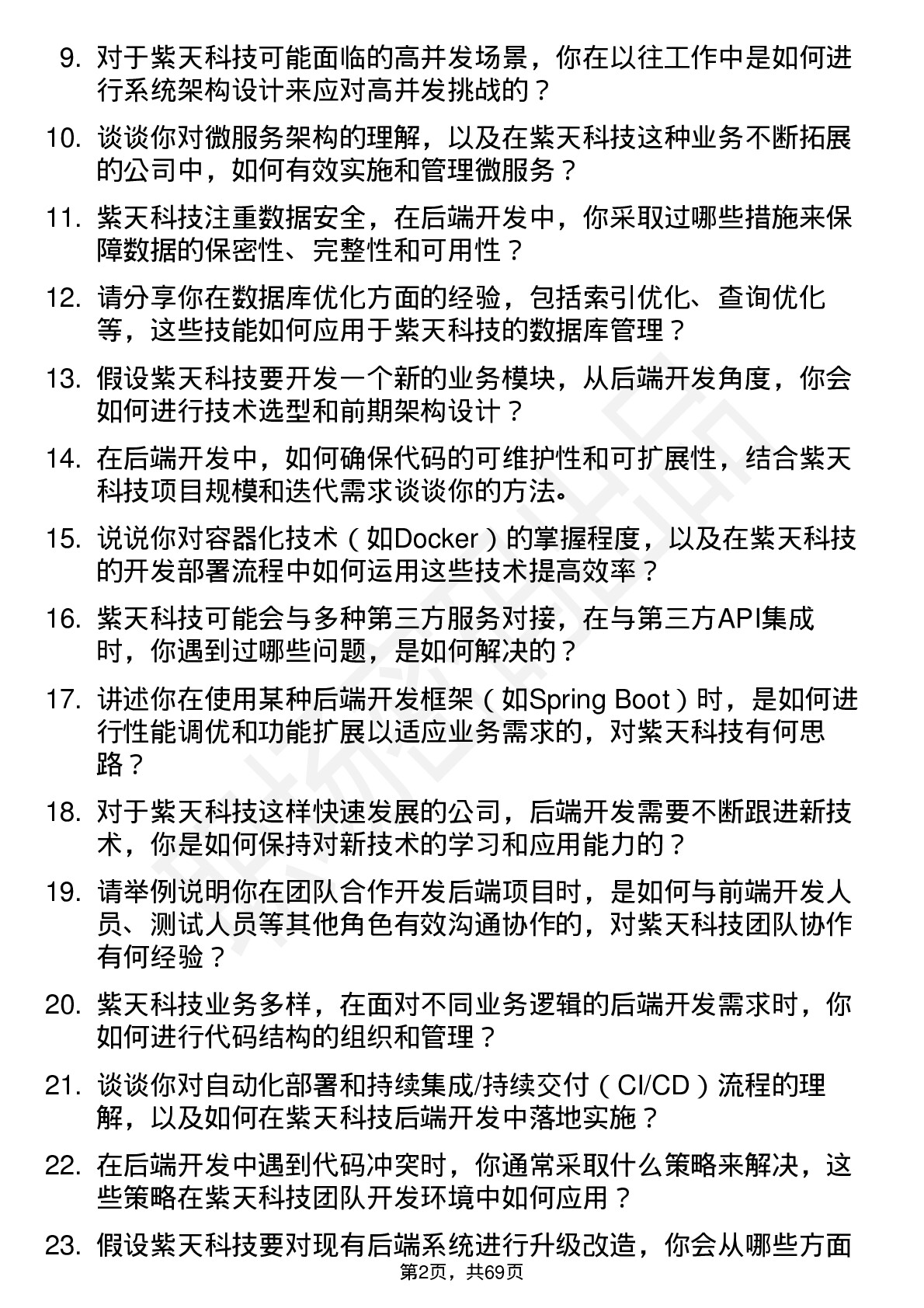 9. 对于紫天科技可能面临的高并发场景，你在以往工作中是如何进行系统架构设计来应对高并发挑战的？

10. 谈谈你对微服务架构的理解，以及在紫天科技这种业务不断拓展的公司中，如何有效实施和管理微服务？

11. 紫天科技注重数据安全，在后端开发中，你采取过哪些措施来保障数据的保密性、完整性和可用性？

12. 请分享你在数据库优化方面的经验，包括索引优化、查询优化等，这些技能如何应用于紫天科技的数据库管理？

13. 假设紫天科技要开发一个新的业务模块，从后端开发角度，你会如何进行技术选型和前期架构设计？

14. 在后端开发中，如何确保代码的可维护性和可扩展性，结合紫天科技项目规模和迭代需求谈谈你的方法。

15. 说说你对容器化技术（如Docker）的掌握程度，以及在紫天科技的开发部署流程中如何运用这些技术提高效率？

16. 紫天科技可能会与多种第三方服务对接，在与第三方API集成时，你遇到过哪些问题，是如何解决的？

17. 讲述你在使用某种后端开发框架（如Spring Boot）时，是如何进行性能调优和功能扩展以适应业务需求的，对紫天科技有何思路？

18. 对于紫天科技这样快速发展的公司，后端开发需要不断跟进新技术，你是如何保持对新技术的学习和应用能力的？

19. 请举例说明你在团队合作开发后端项目时，是如何与前端开发人员、测试人员等其他角色有效沟通协作的，对紫天科技团队协作有何经验？

20. 紫天科技业务多样，在面对不同业务逻辑的后端开发需求时，你如何进行代码结构的组织和管理？

21. 谈谈你对自动化部署和持续集成/持续交付（CI/CD）流程的理解，以及如何在紫天科技后端开发中落地实施？

22. 在后端开发中遇到代码冲突时，你通常采取什么策略来解决，这些策略在紫天科技团队开发环境中如何应用？

23. 假设紫天科技要对现有后端系统进行升级改造，你会从哪些方面

第2页，共69页